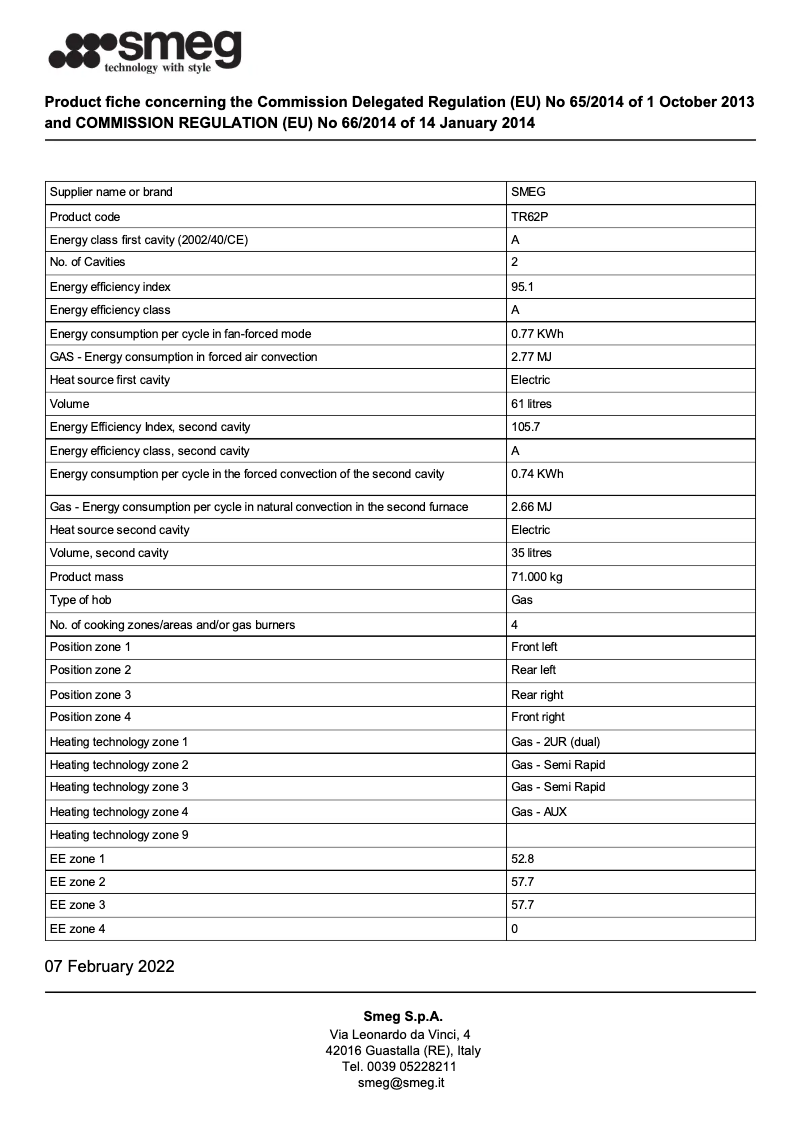 smeg
technology with style

Product fiche concerning the Commission Delegated Regulation (EU) No 65/2014 of 1 October 2013 and COMMISSION REGULATION (EU) No 66/2014 of 14 January 2014

| Supplier name or brand | SMEG |
|---|---|
| Product code | TR62P |
| Energy class first cavity (2002/40/CE) | A |
| No. of Cavities | 2 |
| Energy efficiency index | 95.1 |
| Energy efficiency class | A |
| Energy consumption per cycle in fan-forced mode | 0.77 KWh |
| GAS - Energy consumption in forced air convection | 2.77 MJ |
| Heat source first cavity | Electric |
| Volume | 61 litres |
| Energy Efficiency Index, second cavity | 105.7 |
| Energy efficiency class, second cavity | A |
| Energy consumption per cycle in the forced convection of the second cavity | 0.74 KWh |
| Gas - Energy consumption per cycle in natural convection in the second furnace | 2.66 MJ |
| Heat source second cavity | Electric |
| Volume, second cavity | 35 litres |
| Product mass | 71.000 kg |
| Type of hob | Gas |
| No. of cooking zones/areas and/or gas burners | 4 |
| Position zone 1 | Front left |
| Position zone 2 | Rear left |
| Position zone 3 | Rear right |
| Position zone 4 | Front right |
| Heating technology zone 1 | Gas - 2UR (dual) |
| Heating technology zone 2 | Gas - Semi Rapid |
| Heating technology zone 3 | Gas - Semi Rapid |
| Heating technology zone 4 | Gas - AUX |
| Heating technology zone 9 | |
| EE zone 1 | 52.8 |
| EE zone 2 | 57.7 |
| EE zone 3 | 57.7 |
| EE zone 4 | 0 |

07 February 2022

Smeg S.p.A.
Via Leonardo da Vinci, 4
42016 Guastalla (RE), Italy
Tel. 0039 05228211
smeg@smeg.it